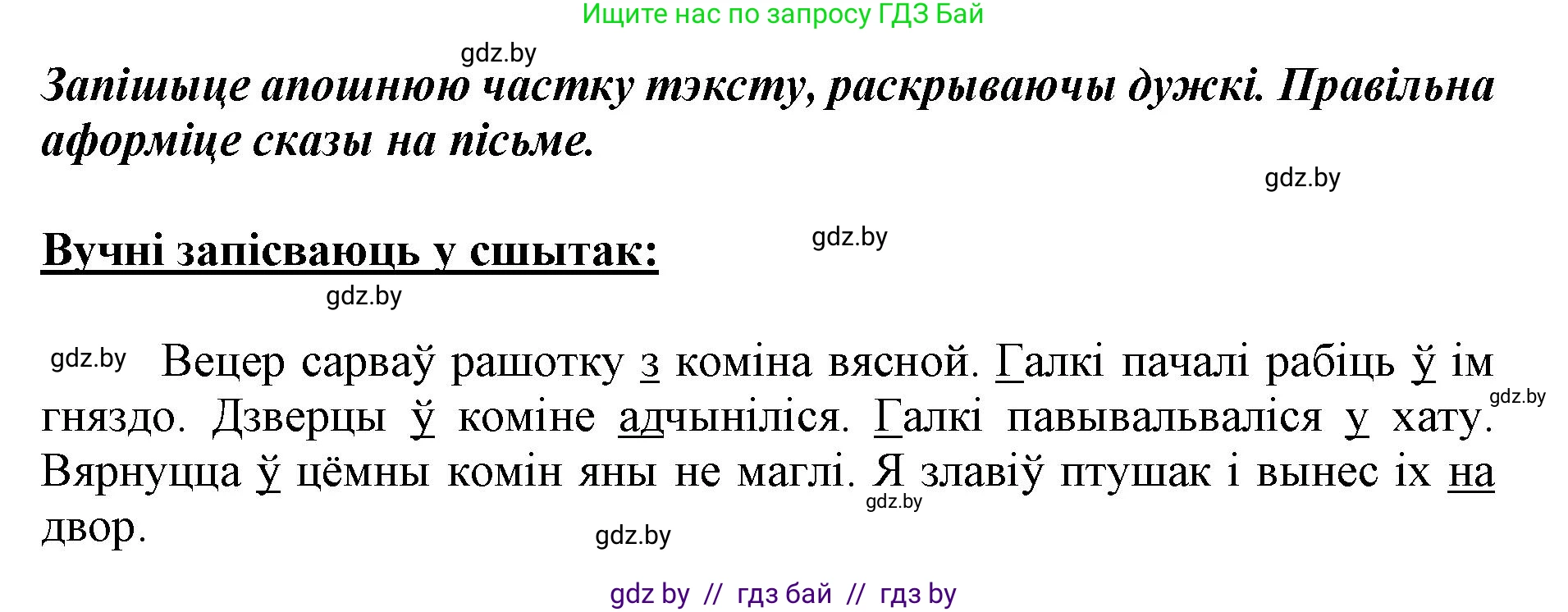 Ищите нас по запросу ГДЗ Бай

gdz.by

Запішыце апошнюю частку тэксту, раскрываючы дужкі. Правільна аформіце сказы на пісьме.

gdz.by

Вучні запісваюць у сшытак:

gdz.by

gdz.by

gdz.by Вецер сарваў рашотку з коміна вясной. Галкі пачалі рабіць ў ім гняздо. Дзверцы ў коміне адчыніліся. Галкі павывальваліся у хату. Вярнуцца ў цёмны комін яны не маглі. Я злавіў птушак і вынес іх на двор.

gdz.by

gdz.by

gdz.by

gdz by // гдз бай // гдз by